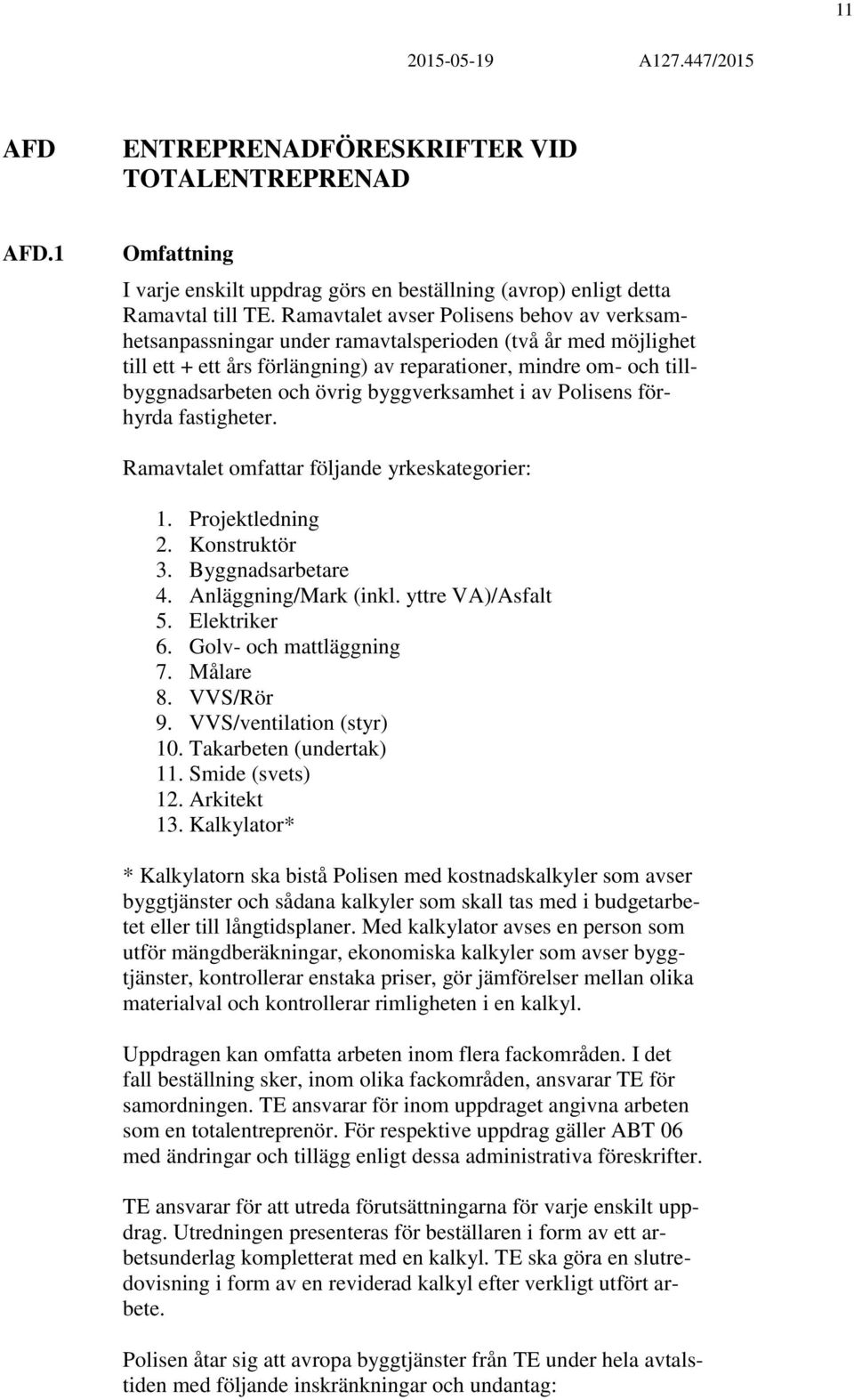 11

2015-05-19 A127.447/2015

AFD ENTREPRENADFÖRESKRIFTER VID TOTALENTREPRENAD

AFD.1 Omfattning

I varje enskilt uppdrag görs en beställning (avrop) enligt detta Ramavtal till TE. Ramavtalet avser Polisens behov av verksamhetsanpassningar under ramavtalsperioden (två år med möjlighet till ett + ett års förlängning) av reparationer, mindre om- och tillbyggnadsarbeten och övrig byggverksamhet i av Polisens förhyrda fastigheter.

Ramavtalet omfattar följande yrkeskategorier:

1. Projektledning
2. Konstruktör
3. Byggnadsarbetare
4. Anläggning/Mark (inkl. yttre VA)/Asfalt
5. Elektriker
6. Golv- och mattläggning
7. Målare
8. VVS/Rör
9. VVS/ventilation (styr)
10. Takarbeten (undertak)
11. Smide (svets)
12. Arkitekt
13. Kalkylator*

* Kalkylatorn ska bistå Polisen med kostnadskalkyler som avser byggtjänster och sådana kalkyler som skall tas med i budgetarbetet eller till långtidsplaner. Med kalkylator avses en person som utför mängdberäkningar, ekonomiska kalkyler som avser byggtjänster, kontrollerar enstaka priser, gör jämförelser mellan olika materialval och kontrollerar rimligheten i en kalkyl.

Uppdragen kan omfatta arbeten inom flera fackområden. I det fall beställning sker, inom olika fackområden, ansvarar TE för samordningen. TE ansvarar för inom uppdraget angivna arbeten som en totalentreprenör. För respektive uppdrag gäller ABT 06 med ändringar och tillägg enligt dessa administrativa föreskrifter.

TE ansvarar för att utreda förutsättningarna för varje enskilt uppdrag. Utredningen presenteras för beställaren i form av ett arbetsunderlag kompletterat med en kalkyl. TE ska göra en slutredovisning i form av en reviderad kalkyl efter verkligt utfört arbete.

Polisen åtar sig att avropa byggtjänster från TE under hela avtalstiden med följande inskränkningar och undantag: